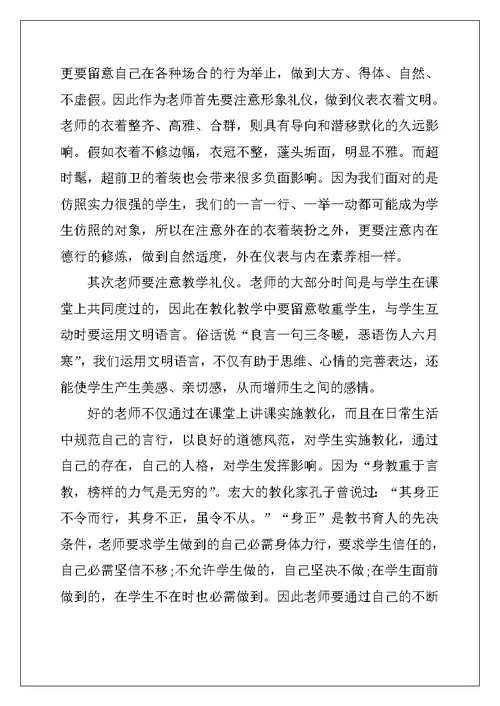 更要留意自己在各种场合的行为举止，做到大方、得体、自然、不虚假。因此作为老师首先要注意形象礼仪，做到仪表衣着文明。老师的衣着整齐、高雅、合群，则具有导向和潜移默化的久远影响。假如衣着不修边幅，衣冠不整，蓬头垢面，明显不雅。而超时髦，超前卫的着装也会带来很多负面影响。因为我们面对的是仿照实力很强的学生，我们的一言一行、一举一动都可能成为学生仿照的对象，所以在注意外在的衣着装扮之外，更要注意内在德行的修炼，做到自然适度，外在仪表与内在素养相一样。

其次老师要注意教学礼仪。老师的大部分时间是与学生在课堂上共同度过的，因此在教化教学中要留意敬重学生，与学生互动时要运用文明语言。俗话说“良言一句三冬暖，恶语伤人六月寒”，我们运用文明语言，不仅有助于思维、心情的完善表达，还能使学生产生美感、亲切感，从而增师生之间的感情。

好的老师不仅通过在课堂上讲课实施教化，而且在日常生活中规范自己的言行，以良好的道德风范，对学生实施教化，通过自己的存在，自己的人格，对学生发挥影响。因为“身教重于言教，榜样的力气是无穷的”。宏大的教化家孔子曾说过：“其身正不令而行，其身不正，虽令不从。”“身正”是教书育人的先决条件，老师要求学生做到的自己必需身体力行，要求学生信任的，自己必需坚信不移;不允许学生做的，自己坚决不做;在学生面前做到的，在学生不在时也必需做到。因此老师要通过自己的不断